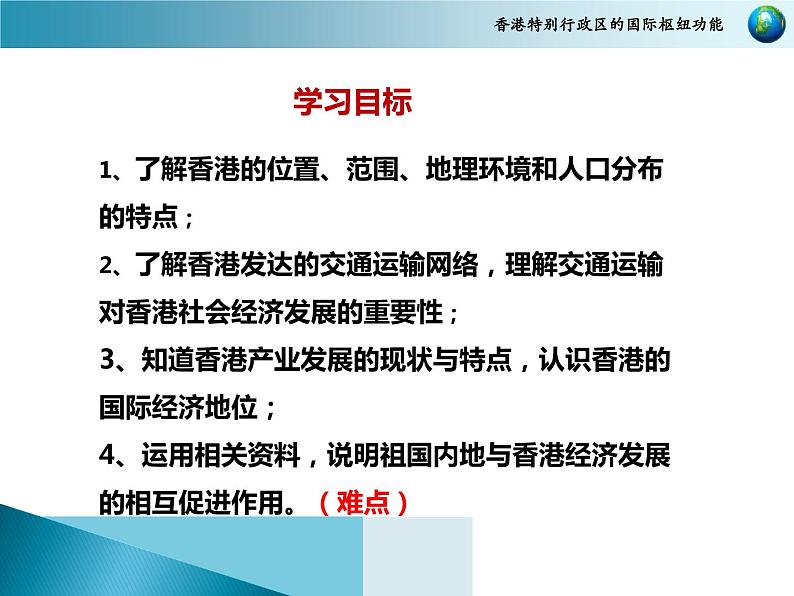 香港特别行政区的国际枢纽功能

学习目标

1、了解香港的位置、范围、地理环境和人口分布的特点；

2、了解香港发达的交通运输网络，理解交通运输对香港社会经济发展的重要性；

3、知道香港产业发展的现状与特点，认识香港的国际经济地位；

4、运用相关资料，说明祖国内地与香港经济发展的相互促进作用。（难点）